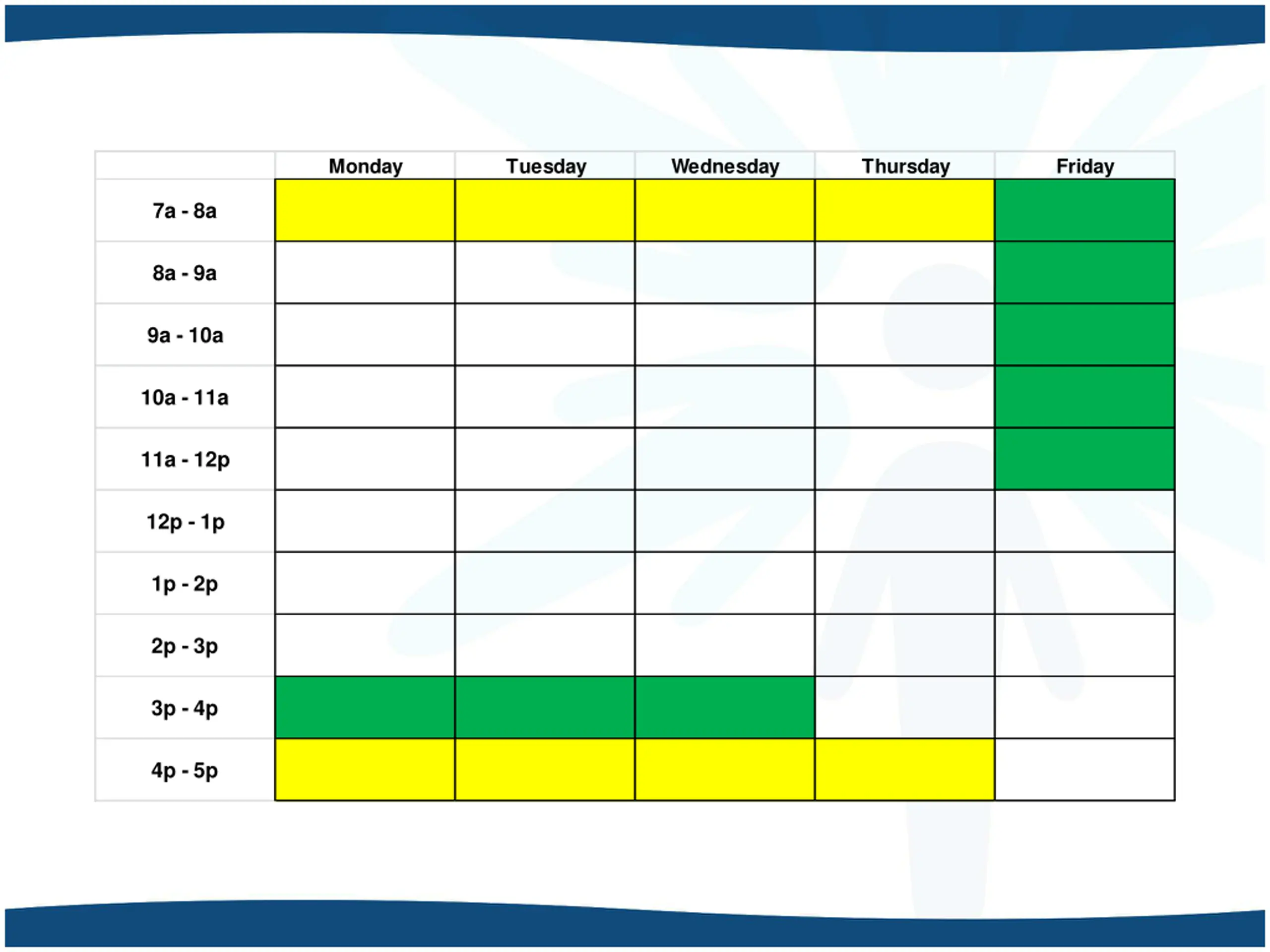 | | Monday | Tuesday | Wednesday | Thursday | Friday |
|---|---|---|---|---|---|
| 7a - 8a | | | | | |
| 8a - 9a | | | | | |
| 9a - 10a | | | | | |
| 10a - 11a | | | | | |
| 11a - 12p | | | | | |
| 12p - 1p | | | | | |
| 1p - 2p | | | | | |
| 2p - 3p | | | | | |
| 3p - 4p | | | | | |
| 4p - 5p | | | | | |